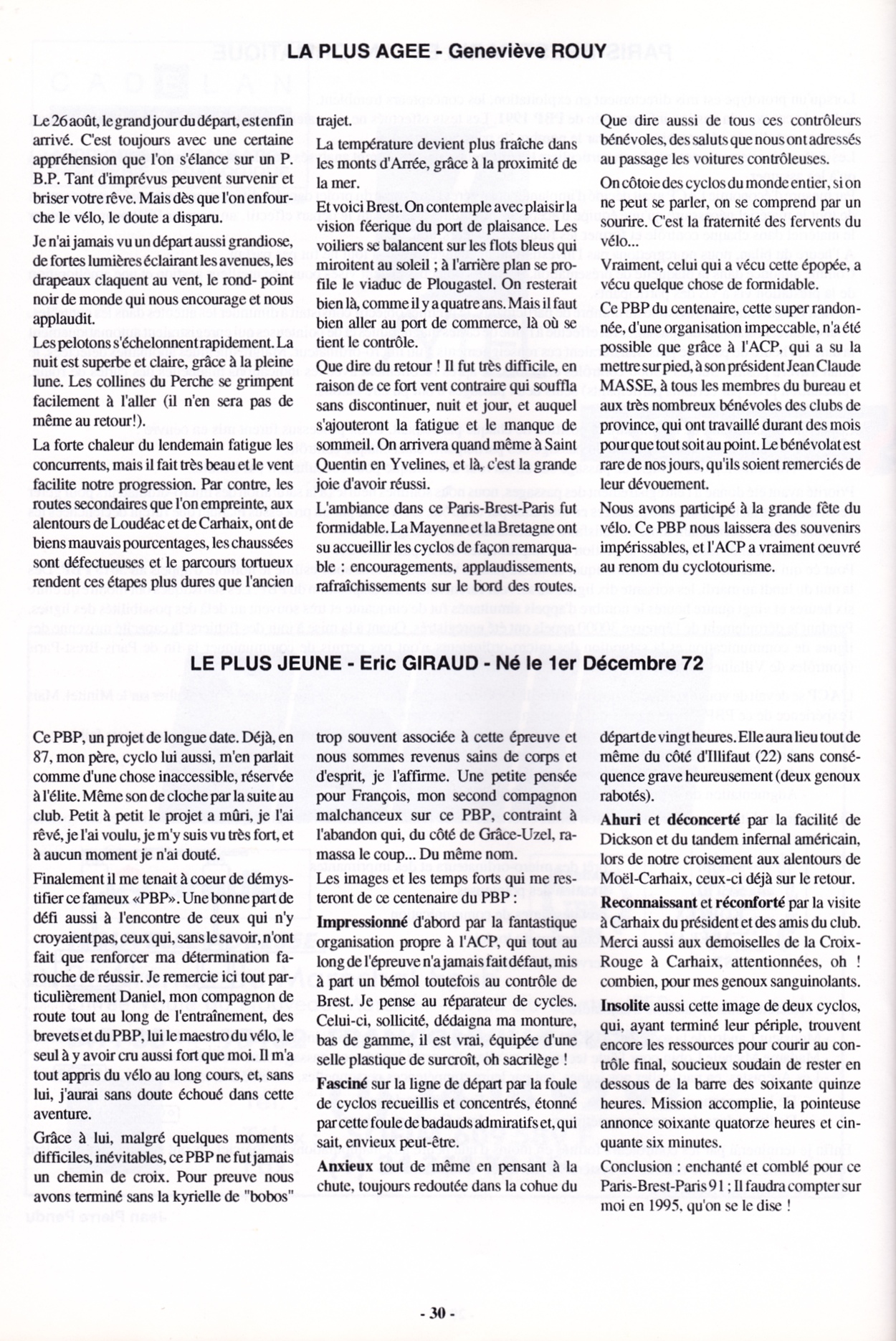 LA PLUS AGEE - Geneviève ROUY

Le 26 août, le grand jour du départ, est enfin arrivé. C'est toujours avec une certaine appréhension que l'on s'élance sur un P. B.P. Tant d'imprévus peuvent survenir et briser votre rêve. Mais dès que l'on enfourche le vélo, le doute a disparu.

Je n'ai jamais vu un départ aussi grandiose, de fortes lumières éclairant les avenues, les drapeaux claquent au vent, le rond- point noir de monde qui nous encourage et nous applaudit.

Les pelotons s'échelonnent rapidement. La nuit est superbe et claire, grâce à la pleine lune. Les collines du Perche se grimpent facilement à l'aller (il n'en sera pas de même au retour!).

La forte chaleur du lendemain fatigue les concurrents, mais il fait très beau et le vent facilite notre progression. Par contre, les routes secondaires que l'on empreinte, aux alentours de Loudéac et de Carhaix, ont de biens mauvais pourcentages, les chaussées sont défectueuses et le parcours tortueux rendent ces étapes plus dures que l'ancien trajet.

La température devient plus fraîche dans les monts d'Arrée, grâce à la proximité de la mer.

Et voici Brest. On contemple avec plaisir la vision féerique du port de plaisance. Les voiliers se balancent sur les flots bleus qui miroitent au soleil ; à l'arrière plan se profile le viaduc de Plougastel. On resterait bien là, comme il y a quatre ans. Mais il faut bien aller au port de commerce, là où se tient le contrôle.

Que dire du retour ! Il fut très difficile, en raison de ce fort vent contraire qui souffla sans discontinuer, nuit et jour, et auquel s'ajouteront la fatigue et le manque de sommeil. On arrivera quand même à Saint Quentin en Yvelines, et là, c'est la grande joie d'avoir réussi.

L'ambiance dans ce Paris-Brest-Paris fut formidable. La Mayenne et la Bretagne ont su accueillir les cyclos de façon remarquable : encouragements, applaudissements, rafraîchissements sur le bord des routes.

Que dire aussi de tous ces contrôleurs bénévoles, des saluts que nous ont adressés au passage les voitures contrôleuses.

On côtoie des cyclos du monde entier, si on ne peut se parler, on se comprend par un sourire. C'est la fraternité des fervents du vélo...

Vraiment, celui qui a vécu cette épopée, a vécu quelque chose de formidable.

Ce PBP du centenaire, cette super randonnée, d'une organisation impeccable, n'a été possible que grâce à l'ACP, qui a su la mettre sur pied, à son président Jean Claude MASSE, à tous les membres du bureau et aux très nombreux bénévoles des clubs de province, qui ont travaillé durant des mois pour que tout soit au point. Le bénévolat est rare de nos jours, qu'ils soient remerciés de leur dévouement.

Nous avons participé à la grande fête du vélo. Ce PBP nous laissera des souvenirs impérissables, et l'ACP a vraiment oeuvré au renom du cyclotourisme.

LE PLUS JEUNE - Eric GIRAUD - Né le 1er Décembre 72

Ce PBP, un projet de longue date. Déjà, en 87, mon père, cyclo lui aussi, m'en parlait comme d'une chose inaccessible, réservée à l'élite. Même son de cloche par la suite au club. Petit à petit le projet a mûri, je l'ai rêvé, je l'ai voulu, je m'y suis vu très fort, et à aucun moment je n'ai douté.

Finalement il me tenait à coeur de démystifier ce fameux «PBP». Une bonne part de défi aussi à l'encontre de ceux qui n'y croyaient pas, ceux qui, sans le savoir, n'ont fait que renforcer ma détermination farouche de réussir. Je remercie ici tout particulièrement Daniel, mon compagnon de route tout au long de l'entraînement, des brevets et du PBP, lui le maestro du vélo, le seul à y avoir cru aussi fort que moi. Il m'a tout appris du vélo au long cours, et, sans lui, j'aurai sans doute échoué dans cette aventure.

Grâce à lui, malgré quelques moments difficiles, inévitables, ce PBP ne fut jamais un chemin de croix. Pour preuve nous avons terminé sans la kyrielle de "bobos" trop souvent associée à cette épreuve et nous sommes revenus sains de corps et d'esprit, je l'affirme. Une petite pensée pour François, mon second compagnon malchanceux sur ce PBP, contraint à l'abandon qui, du côté de Grâce-Uzel, ramassa le coup... Du même nom.

Les images et les temps forts qui me resteront de ce centenaire du PBP :

Impressionné d'abord par la fantastique organisation propre à l'ACP, qui tout au long de l'épreuve n'a jamais fait défaut, mis à part un bémol toutefois au contrôle de Brest. Je pense au réparateur de cycles. Celui-ci, sollicité, dédaigna ma monture, bas de gamme, il est vrai, équipée d'une selle plastique de surcroît, oh sacrilège !

Fasciné sur la ligne de départ par la foule de cyclos recueillis et concentrés, étonné par cette foule de badauds admiratifs et, qui sait, envieux peut-être.

Anxieux tout de même en pensant à la chute, toujours redoutée dans la cohue du départ de vingt heures. Elle aura lieu tout de même du côté d'Illifaut (22) sans conséquence grave heureusement (deux genoux rabotés).

Ahuri et déconcerté par la facilité de Dickson et du tandem infernal américain, lors de notre croisement aux alentours de Moël-Carhaix, ceux-ci déjà sur le retour.

Reconnaissant et réconforté par la visite à Carhaix du président et des amis du club. Merci aussi aux demoiselles de la Croix-Rouge à Carhaix, attentionnées, oh ! combien, pour mes genoux sanguinolants.

Insolite aussi cette image de deux cyclos, qui, ayant terminé leur périple, trouvent encore les ressources pour courir au contrôle final, soucieux soudain de rester en dessous de la barre des soixante quinze heures. Mission accomplie, la pointeuse annonce soixante quatorze heures et cinquante six minutes.

Conclusion : enchanté et comblé pour ce Paris-Brest-Paris 91 ; Il faudra compter sur moi en 1995, qu'on se le dise !

- 30 -